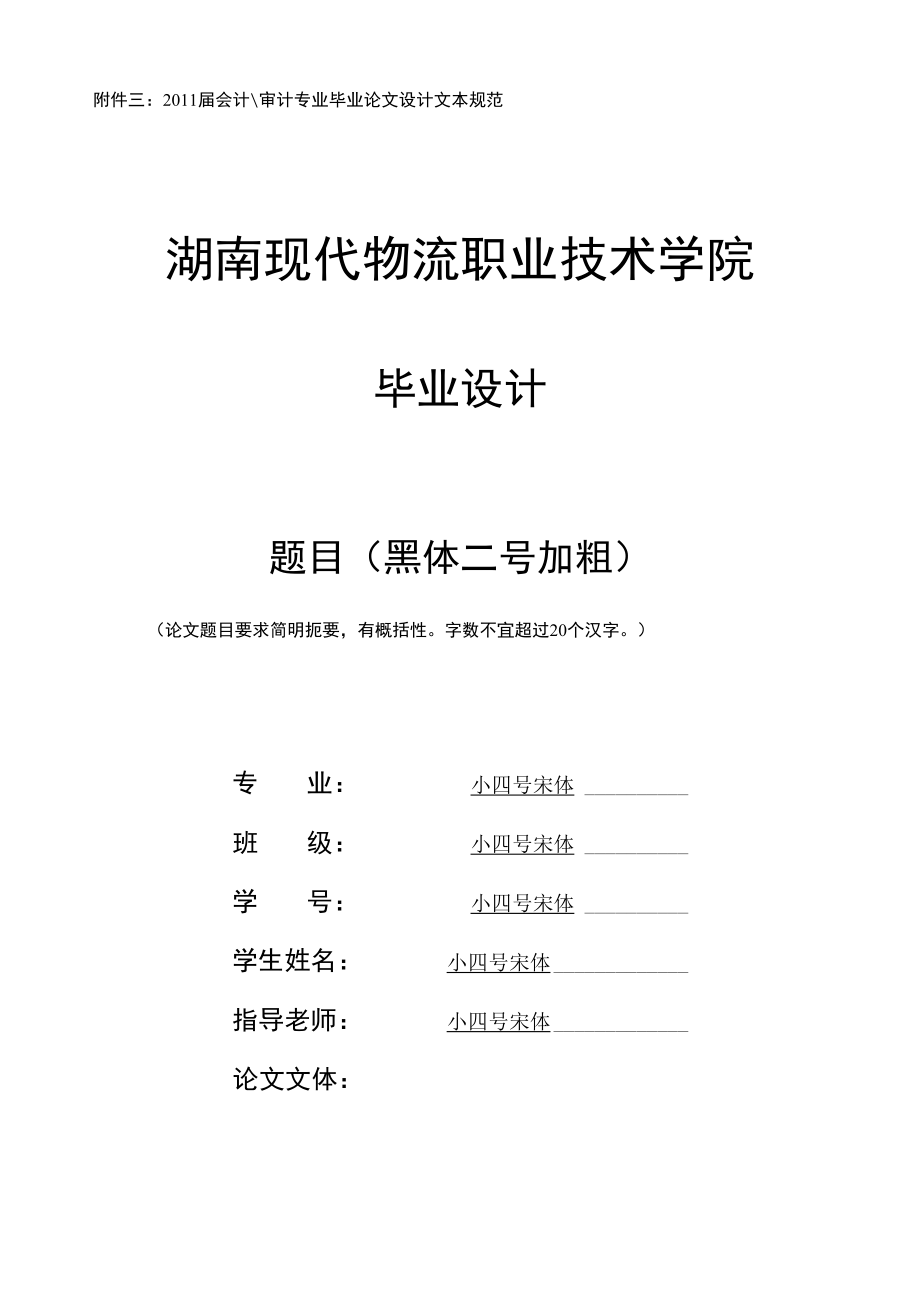 附件三：2011届会计\审计专业毕业论文设计文本规范

湖南现代物流职业技术学院

毕业设计

题目（黑体二号加粗）

（论文题目要求简明扼要，有概括性。字数不宜超过20个汉字。）

专　　业：　　小四号宋体

班　　级：　　小四号宋体

学　　号：　　小四号宋体

学生姓名：　小四号宋体

指导老师：　小四号宋体

论文文体：